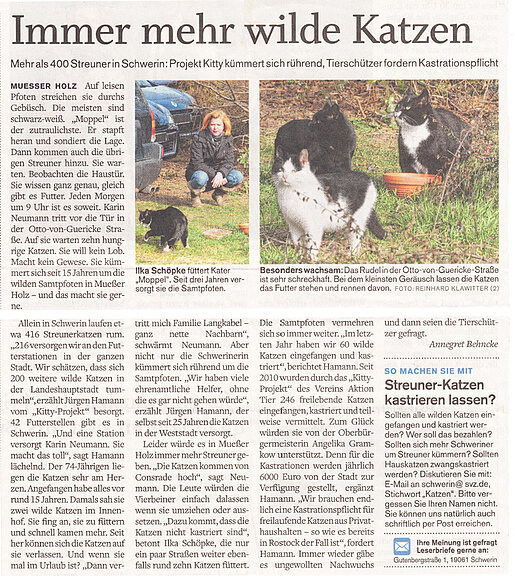 Immer mehr wilde Katzen

Mehr als 400 Streuner in Schwerin: Projekt Kitty kümmert sich rührend, Tierschützer fordern Kastrationspflicht

MUESSER HOLZ Auf leisen Pfoten streichen sie durchs Gebüsch. Die meisten sind schwarz-weiß. „Moppel" ist der zutraulichste. Er stapft heran und sondiert die Lage. Dann kommen auch die übrigen Streuner hinzu. Sie warten. Beobachten die Haustür. Sie wissen ganz genau, gleich gibt es Futter. Jeden Morgen um 9 Uhr ist es soweit. Karin Neumann tritt vor die Tür in der Otto-von-Guericke Straße. Auf sie warten zehn hungrige Katzen. Sie will kein Lob. Macht kein Gewese. Sie kümmert sich seit 15 Jahren um die wilden Samtpfoten in Mueßer Holz – und das macht sie gerne.

Ilka Schöpke füttert Kater „Moppel". Seit drei Jahren versorgt sie die Samtpfoten.

Besonders wachsam: Das Rudel in der Otto-von-Guericke-Straße ist sehr schreckhaft. Bei dem kleinsten Geräusch lassen die Katzen das Futter stehen und rennen davon. FOTO: REINHARD KLAWITTER (2)

Allein in Schwerin laufen etwa 416 Streunerkatzen rum. „216 versorgen wir an den Futterstationen in der ganzen Stadt. Wir schätzen, dass sich 200 weitere wilde Katzen in der Landeshauptstadt tummeln", erzählt Jürgen Hamann vom „Kitty-Projekt" besorgt. 42 Futterstellen gibt es in Schwerin. „Und eine Station versorgt Karin Neumann. Sie macht das toll", sagt Hamann lächelnd. Der 74-Jährigen liegen die Katzen sehr am Herzen. Angefangen habe alles vor rund 15 Jahren. Damals sah sie zwei wilde Katzen im Innenhof. Sie fing an, sie zu füttern und schnell kamen mehr. Seit her können sich die Katzen auf sie verlassen. Und wenn sie mal im Urlaub ist? „Dann vertritt mich Familie Langkabel – ganz nette Nachbarn", schwärmt Neumann. Aber nicht nur die Schwerinerin kümmert sich rührend um die Samtpfoten. „Wir haben viele ehrenamtliche Helfer, ohne die es gar nicht gehen würde", erzählt Jürgen Hamann, der selbst seit 25 Jahren die Katzen in der Weststadt versorgt.

Leider würde es in Mueßer Holz immer mehr Streuner geben. „Die Katzen kommen von Consrade hoch", sagt Neumann. Die Leute würden die Vierbeiner einfach dalassen wenn sie umziehen oder aussetzen. „Dazu kommt, dass die Katzen nicht kastriert sind", betont Ilka Schöpke, die nur ein paar Straßen weiter ebenfalls rund zehn Katzen füttert. Die Samtpfoten vermehren sich so immer weiter. „Im letzten Jahr haben wir 60 wilde Katzen eingefangen und kastriert", berichtet Hamann. Seit 2010 wurden durch das „Kitty-Projekt" des Vereins Aktion Tier 246 freilebende Katzen eingefangen, kastriert und teilweise vermittelt. Zum Glück würden sie von der Oberbürgermeisterin Angelika Gramkow unterstützt. Denn für die Kastrationen werden jährlich 6000 Euro von der Stadt zur Verfügung gestellt, ergänzt Hamann. „Wir brauchen endlich eine Kastrationspflicht für freilaufende Katzen aus Privathaushalten – so wie es bereits in Rostock der Fall ist", fordert Hamann. Immer wieder gäbe es ungewollten Nachwuchs und dann seien die Tierschützer gefragt.

Annegret Behncke

SO MACHEN SIE MIT

Streuner-Katzen kastrieren lassen?

Sollten alle wilden Katzen eingefangen und kastriert werden? Wer soll das bezahlen? Sollten sich mehr Schweriner um Streuner kümmern? Sollten Hauskatzen zwangskastriert werden? Diskutieren Sie mit: E-Mail an schwerin@ svz.de, Stichwort „Katzen". Bitte vergessen Sie Ihren Namen nicht. Sie können uns natürlich auch schriftlich per Post erreichen.

Ihre Meinung ist gefragt
Leserbriefe gerne an:
Gutenbergstraße 1, 19061 Schwerin